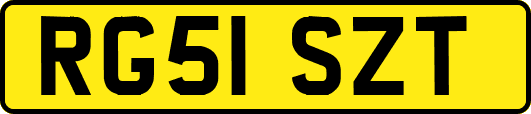 RG51 SZT